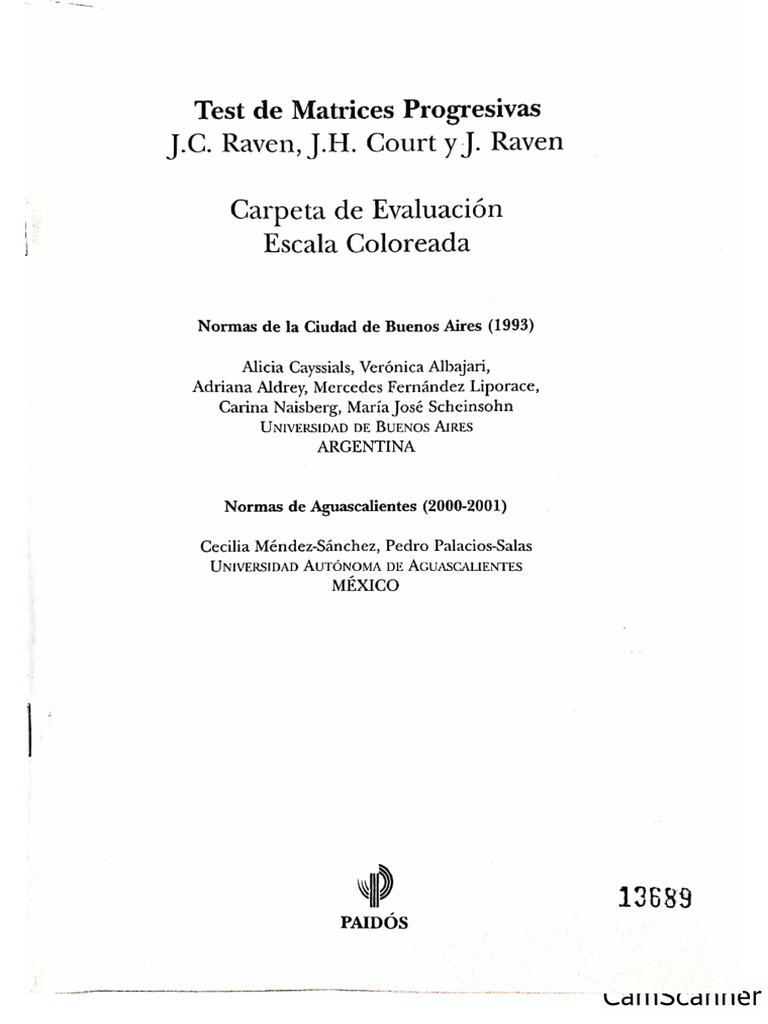 Test de Matrices Progresivas
J.C. Raven, J.H. Court y J. Raven

Carpeta de Evaluación
Escala Coloreada

Normas de la Ciudad de Buenos Aires (1993)

Alicia Cayssials, Verónica Albajari,
Adriana Aldrey, Mercedes Fernández Liporace,
Carina Naisberg, María José Scheinsohn
UNIVERSIDAD DE BUENOS AIRES
ARGENTINA

Normas de Aguascalientes (2000-2001)

Cecilia Méndez-Sánchez, Pedro Palacios-Salas
UNIVERSIDAD AUTÓNOMA DE AGUASCALIENTES
MÉXICO

PAIDÓS

13689

CamScanner